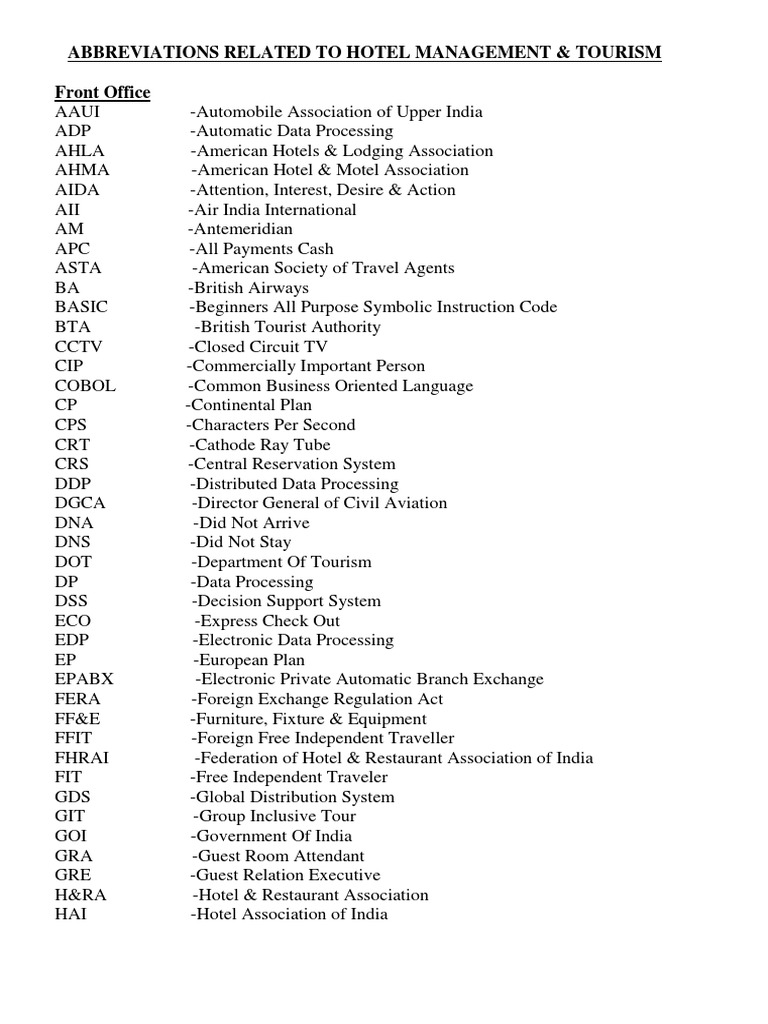 ABBREVIATIONS RELATED TO HOTEL MANAGEMENT & TOURISM

Front Office
AAUI -Automobile Association of Upper India
ADP -Automatic Data Processing
AHLA -American Hotels & Lodging Association
AHMA -American Hotel & Motel Association
AIDA -Attention, Interest, Desire & Action
AII -Air India International
AM -Antemeridian
APC -All Payments Cash
ASTA -American Society of Travel Agents
BA -British Airways
BASIC -Beginners All Purpose Symbolic Instruction Code
BTA -British Tourist Authority
CCTV -Closed Circuit TV
CIP -Commercially Important Person
COBOL -Common Business Oriented Language
CP -Continental Plan
CPS -Characters Per Second
CRT -Cathode Ray Tube
CRS -Central Reservation System
DDP -Distributed Data Processing
DGCA -Director General of Civil Aviation
DNA -Did Not Arrive
DNS -Did Not Stay
DOT -Department Of Tourism
DP -Data Processing
DSS -Decision Support System
ECO -Express Check Out
EDP -Electronic Data Processing
EP -European Plan
EPABX -Electronic Private Automatic Branch Exchange
FERA -Foreign Exchange Regulation Act
FF&E -Furniture, Fixture & Equipment
FFIT -Foreign Free Independent Traveller
FHRAI -Federation of Hotel & Restaurant Association of India
FIT -Free Independent Traveler
GDS -Global Distribution System
GIT -Group Inclusive Tour
GOI -Government Of India
GRA -Guest Room Attendant
GRE -Guest Relation Executive
H&RA -Hotel & Restaurant Association
HAI -Hotel Association of India